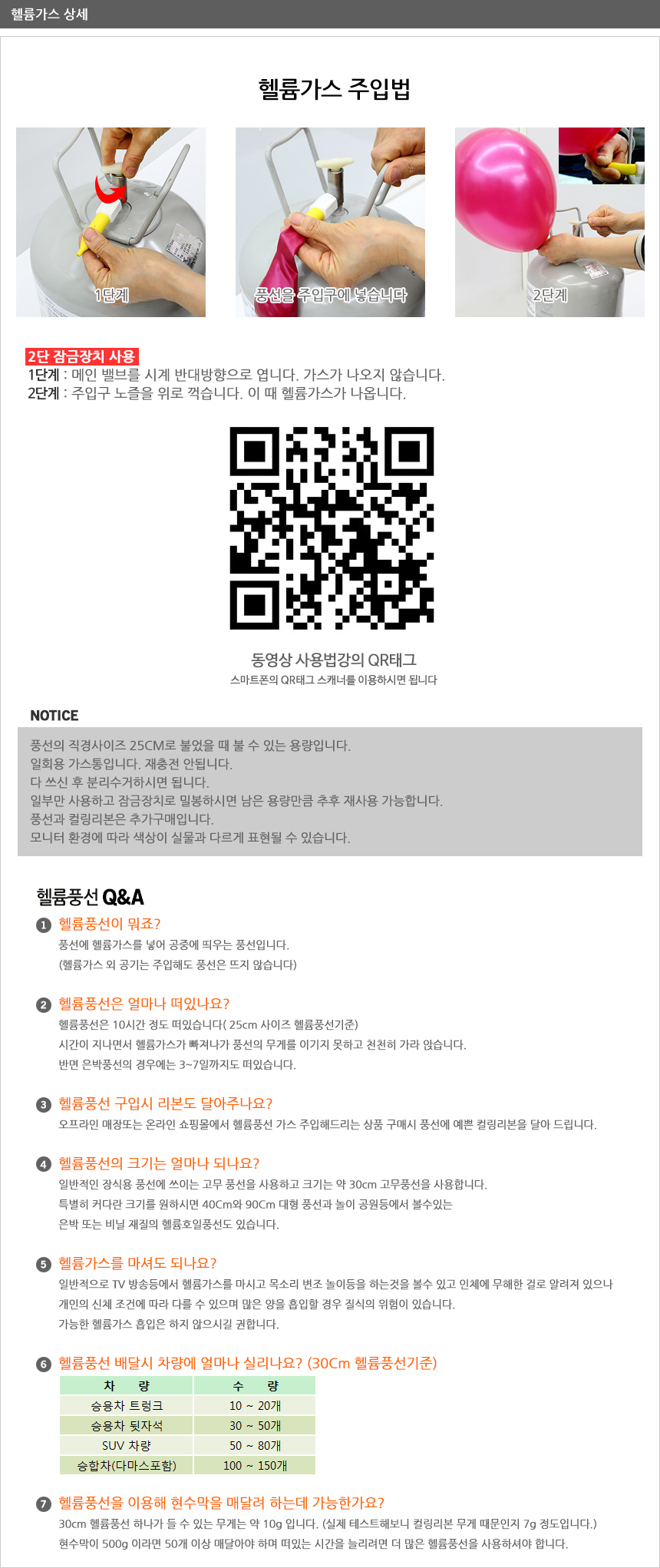 헬륨가스 상세

헬륨가스 주입법

1단계

풍선을 주입구에 넣습니다

2단계

2단 잠금장치 사용
1단계 : 메인 밸브를 시계 반대방향으로 엽니다. 가스가 나오지 않습니다.
2단계 : 주입구 노즐을 위로 꺽습니다. 이 때 헬륨가스가 나옵니다.

동영상 사용법강의 QR태그
스마트폰의 QR태그 스캐너를 이용하시면 됩니다

NOTICE

풍선의 직경사이즈 25CM로 불었을 때 불 수 있는 용량입니다.
일회용 가스통입니다. 재충전 안됩니다.
다 쓰신 후 분리수거하시면 됩니다.
일부만 사용하고 잠금장치로 밀봉하시면 남은 용량만큼 추후 재사용 가능합니다.
풍선과 컬링리본은 추가구매입니다.
모니터 환경에 따라 색상이 실물과 다르게 표현될 수 있습니다.

헬륨풍선 Q&A

1 헬륨풍선이 뭐죠?
풍선에 헬륨가스를 넣어 공중에 띄우는 풍선입니다.
(헬륨가스 외 공기는 주입해도 풍선은 뜨지 않습니다)

2 헬륨풍선은 얼마나 떠있나요?
헬륨풍선은 10시간 정도 떠있습니다( 25cm 사이즈 헬륨풍선기준)
시간이 지나면서 헬륨가스가 빠져나가 풍선의 무게를 이기지 못하고 천천히 가라 앉습니다.
반면 은박풍선의 경우에는 3~7일까지도 떠있습니다.

3 헬륨풍선 구입시 리본도 달아주나요?
오프라인 매장또는 온라인 쇼핑몰에서 헬륨풍선 가스 주입해드리는 상품 구매시 풍선에 예쁜 컬링리본을 달아 드립니다.

4 헬륨풍선의 크기는 얼마나 되나요?
일반적인 장식용 풍선에 쓰이는 고무 풍선을 사용하고 크기는 약 30cm 고무풍선을 사용합니다.
특별히 커다란 크기를 원하시면 40Cm와 90Cm 대형 풍선과 놀이 공원등에서 볼수있는
은박 또는 비닐 재질의 헬륨호일풍선도 있습니다.

5 헬륨가스를 마셔도 되나요?
일반적으로 TV 방송등에서 헬륨가스를 마시고 목소리 변조 놀이등을 하는것을 볼수 있고 인체에 무해한 걸로 알려져 있으나
개인의 신체 조건에 따라 다를 수 있으며 많은 양을 흡입할 경우 질식의 위험이 있습니다.
가능한 헬륨가스 흡입은 하지 않으시길 권합니다.

6 헬륨풍선 배달시 차량에 얼마나 실리나요? (30Cm 헬륨풍선기준)

| 차 량 | 수 량 |
|---|---|
| 승용차 트렁크 | 10 ~ 20개 |
| 승용차 뒷자석 | 30 ~ 50개 |
| SUV 차량 | 50 ~ 80개 |
| 승합차(다마스포함) | 100 ~ 150개 |

7 헬륨풍선을 이용해 현수막을 매달려 하는데 가능한가요?
30cm 헬륨풍선 하나가 들 수 있는 무게는 약 10g 입니다. (실제 테스트해보니 컬링리본 무게 때문인지 7g 정도입니다.)
현수막이 500g 이라면 50개 이상 매달아야 하며 떠있는 시간을 늘리려면 더 많은 헬륨풍선을 사용하셔야 합니다.